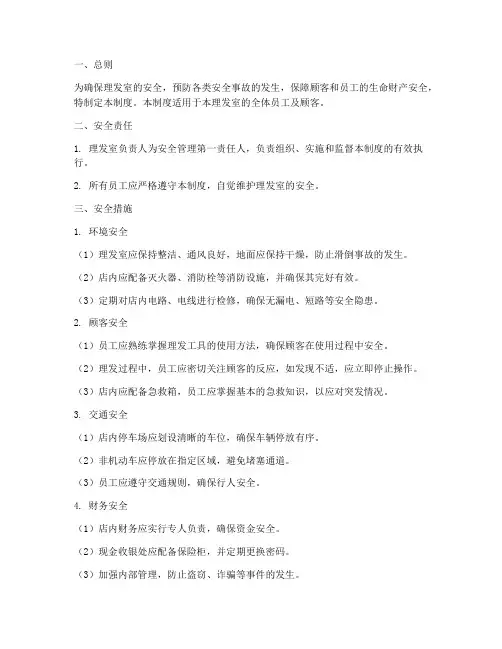 一、总则

为确保理发室的安全，预防各类安全事故的发生，保障顾客和员工的生命财产安全，特制定本制度。本制度适用于本理发室的全体员工及顾客。

二、安全责任

1. 理发室负责人为安全管理第一责任人，负责组织、实施和监督本制度的有效执行。

2. 所有员工应严格遵守本制度，自觉维护理发室的安全。

三、安全措施

1. 环境安全

（1）理发室应保持整洁、通风良好，地面应保持干燥，防止滑倒事故的发生。

（2）店内应配备灭火器、消防栓等消防设施，并确保其完好有效。

（3）定期对店内电路、电线进行检修，确保无漏电、短路等安全隐患。

2. 顾客安全

（1）员工应熟练掌握理发工具的使用方法，确保顾客在使用过程中安全。

（2）理发过程中，员工应密切关注顾客的反应，如发现不适，应立即停止操作。

（3）店内应配备急救箱，员工应掌握基本的急救知识，以应对突发情况。

3. 交通安全

（1）店内停车场应划设清晰的车位，确保车辆停放有序。

（2）非机动车应停放在指定区域，避免堵塞通道。

（3）员工应遵守交通规则，确保行人安全。

4. 财务安全

（1）店内财务应实行专人负责，确保资金安全。

（2）现金收银处应配备保险柜，并定期更换密码。

（3）加强内部管理，防止盗窃、诈骗等事件的发生。